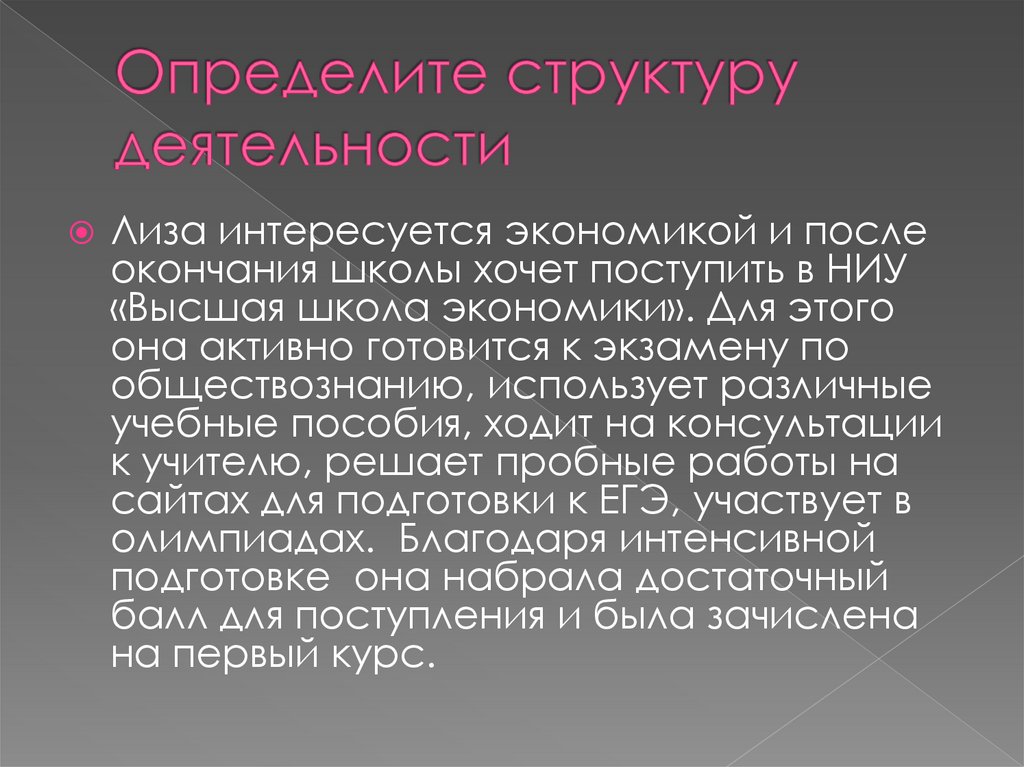 Определите структуру деятельности

Лиза интересуется экономикой и после окончания школы хочет поступить в НИУ «Высшая школа экономики». Для этого она активно готовится к экзамену по обществознанию, использует различные учебные пособия, ходит на консультации к учителю, решает пробные работы на сайтах для подготовки к ЕГЭ, участвует в олимпиадах. Благодаря интенсивной подготовке она набрала достаточный балл для поступления и была зачислена на первый курс.